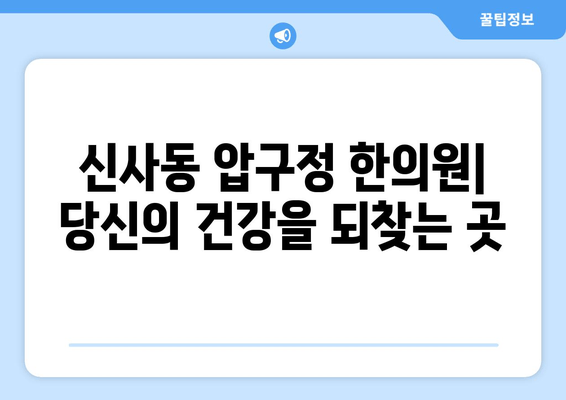 꿀팁정보

신사동 압구정 한의원| 당신의 건강을 되찾는 곳